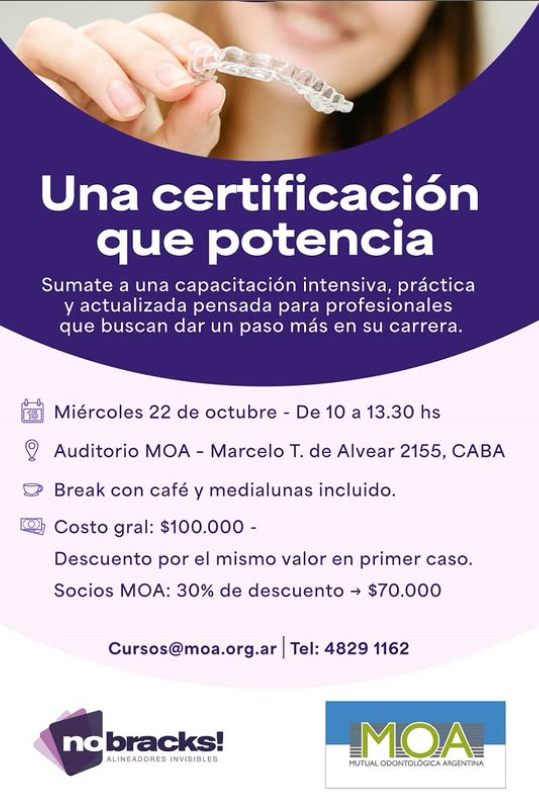 Una certificación que potencia

Sumate a una capacitación intensiva, práctica y actualizada pensada para profesionales que buscan dar un paso más en su carrera.

Miércoles 22 de octubre - De 10 a 13.30 hs

Auditorio MOA - Marcelo T. de Alvear 2155, CABA

Break con café y medialunas incluido.

Costo gral: $100.000 -
Descuento por el mismo valor en primer caso.
Socios MOA: 30% de descuento → $70.000

Cursos@moa.org.ar | Tel: 4829 1162

nobracks!
ALINEADORES INVISIBLES

MOA
MUTUAL ODONTOLÓGICA ARGENTINA